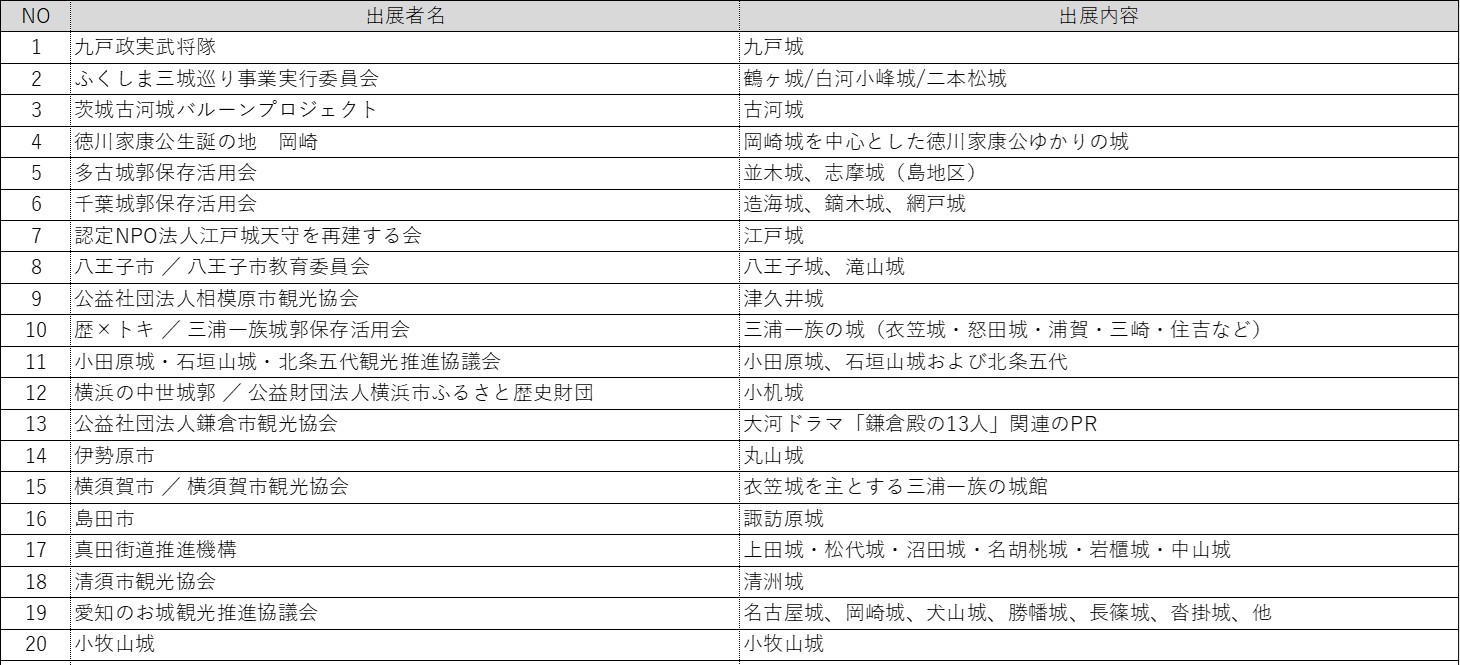 | NO | 出展者名 | 出展内容 |
|---|---|---|
| 1 | 九戸政実武将隊 | 九戸城 |
| 2 | ふくしま三城巡り事業実行委員会 | 鶴ヶ城/白河小峰城/二本松城 |
| 3 | 茨城古河城バルーンプロジェクト | 古河城 |
| 4 | 徳川家康公生誕の地　岡崎 | 岡崎城を中心とした徳川家康公ゆかりの城 |
| 5 | 多古城郭保存活用会 | 並木城、志摩城（島地区） |
| 6 | 千葉城郭保存活用会 | 造海城、鏑木城、網戸城 |
| 7 | 認定NPO法人江戸城天守を再建する会 | 江戸城 |
| 8 | 八王子市 ／ 八王子市教育委員会 | 八王子城、滝山城 |
| 9 | 公益社団法人相模原市観光協会 | 津久井城 |
| 10 | 歴×トキ ／ 三浦一族城郭保存活用会 | 三浦一族の城（衣笠城・怒田城・浦賀・三崎・住吉など） |
| 11 | 小田原城・石垣山城・北条五代観光推進協議会 | 小田原城、石垣山城および北条五代 |
| 12 | 横浜の中世城郭 ／ 公益財団法人横浜市ふるさと歴史財団 | 小机城 |
| 13 | 公益社団法人鎌倉市観光協会 | 大河ドラマ「鎌倉殿の13人」関連のPR |
| 14 | 伊勢原市 | 丸山城 |
| 15 | 横須賀市 ／ 横須賀市観光協会 | 衣笠城を主とする三浦一族の城館 |
| 16 | 島田市 | 諏訪原城 |
| 17 | 真田街道推進機構 | 上田城・松代城・沼田城・名胡桃城・岩櫃城・中山城 |
| 18 | 清須市観光協会 | 清洲城 |
| 19 | 愛知のお城観光推進協議会 | 名古屋城、岡崎城、犬山城、勝幡城、長篠城、沓掛城、他 |
| 20 | 小牧山城 | 小牧山城 |